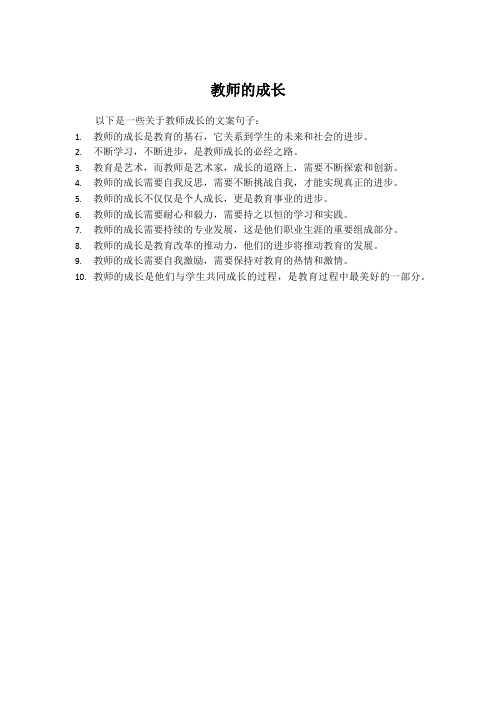 教师的成长

以下是一些关于教师成长的文案句子：

1. 教师的成长是教育的基石，它关系到学生的未来和社会的进步。
2. 不断学习，不断进步，是教师成长的必经之路。
3. 教育是艺术，而教师是艺术家，成长的道路上，需要不断探索和创新。
4. 教师的成长需要自我反思，需要不断挑战自我，才能实现真正的进步。
5. 教师的成长不仅仅是个人成长，更是教育事业的进步。
6. 教师的成长需要耐心和毅力，需要持之以恒的学习和实践。
7. 教师的成长需要持续的专业发展，这是他们职业生涯的重要组成部分。
8. 教师的成长是教育改革的推动力，他们的进步将推动教育的发展。
9. 教师的成长需要自我激励，需要保持对教育的热情和激情。
10. 教师的成长是他们与学生共同成长的过程，是教育过程中最美好的一部分。